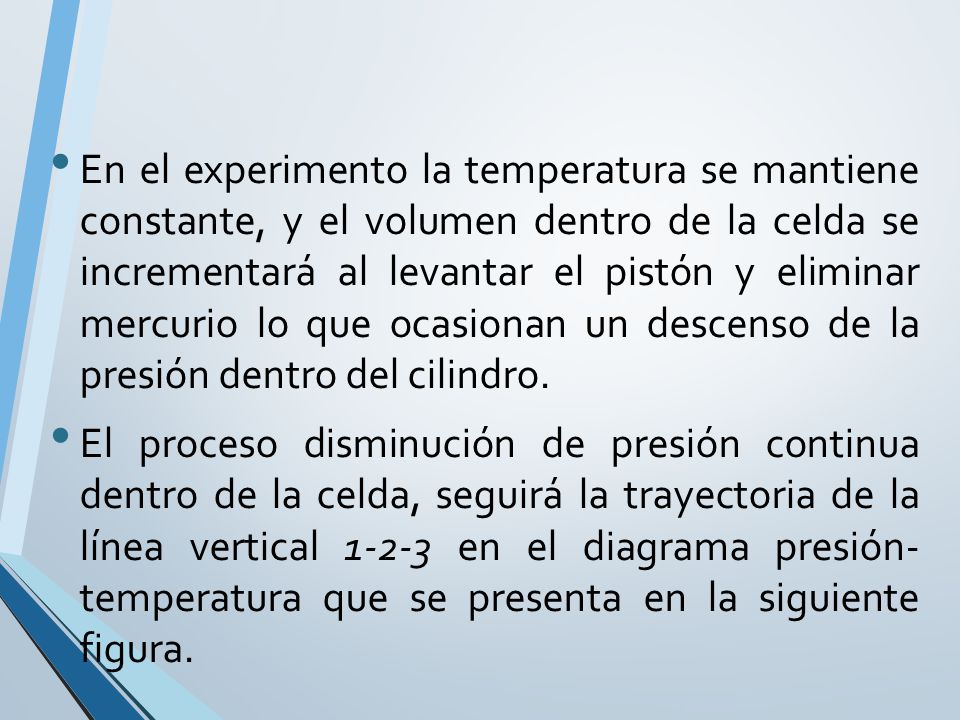 • En el experimento la temperatura se mantiene constante, y el volumen dentro de la celda se incrementará al levantar el pistón y eliminar mercurio lo que ocasionan un descenso de la presión dentro del cilindro.

• El proceso disminución de presión continua dentro de la celda, seguirá la trayectoria de la línea vertical 1-2-3 en el diagrama presión-temperatura que se presenta en la siguiente figura.